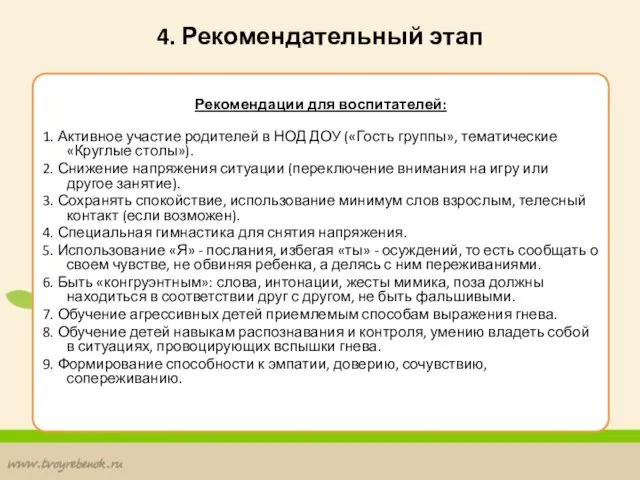 4. Рекомендательный этап

Рекомендации для воспитателей:

1. Активное участие родителей в НОД ДОУ («Гость группы», тематические «Круглые столы»).
2. Снижение напряжения ситуации (переключение внимания на игру или другое занятие).
3. Сохранять спокойствие, использование минимум слов взрослым, телесный контакт (если возможен).
4. Специальная гимнастика для снятия напряжения.
5. Использование «Я» - послания, избегая «ты» - осуждений, то есть сообщать о своем чувстве, не обвиняя ребенка, а делясь с ним переживаниями.
6. Быть «конгруэнтным»: слова, интонации, жесты мимика, поза должны находиться в соответствии друг с другом, не быть фальшивыми.
7. Обучение агрессивных детей приемлемым способам выражения гнева.
8. Обучение детей навыкам распознавания и контроля, умению владеть собой в ситуациях, провоцирующих вспышки гнева.
9. Формирование способности к эмпатии, доверию, сочувствию, сопереживанию.

www.tvoyrebenok.ru